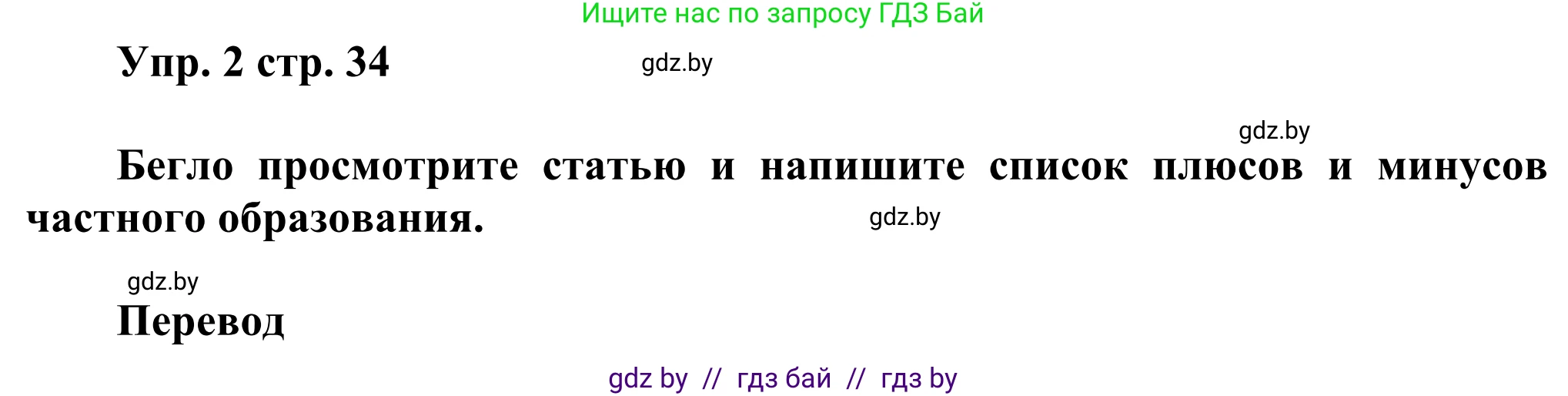 Ищите нас по запросу ГДЗ Бай

Упр. 2 стр. 34

gdz.by

gdz.by

Бегло просмотрите статью и напишите список плюсов и минусов частного образования.

gdz.by

gdz.by

Перевод

gdz by // гдз бай // гдз by